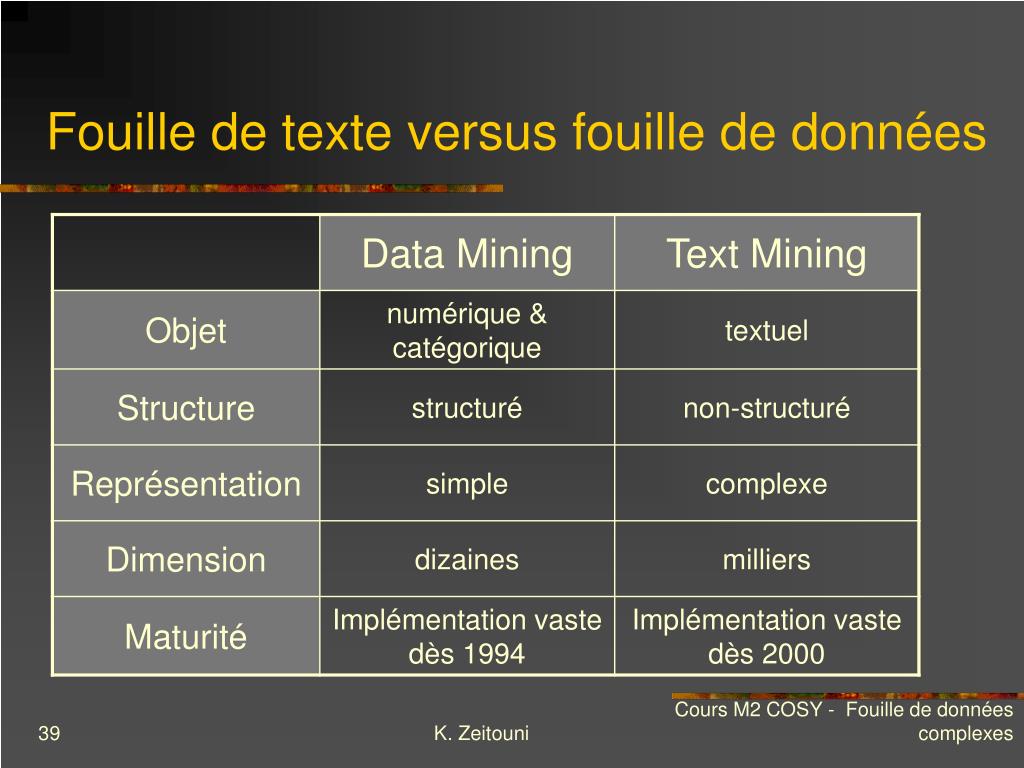 Fouille de texte versus fouille de données

| | Data Mining | Text Mining |
|---|---|---|
| Objet | numérique & catégorique | textuel |
| Structure | structuré | non-structuré |
| Représentation | simple | complexe |
| Dimension | dizaines | milliers |
| Maturité | Implémentation vaste dès 1994 | Implémentation vaste dès 2000 |

39

K. Zeitouni

Cours M2 COSY - Fouille de données complexes